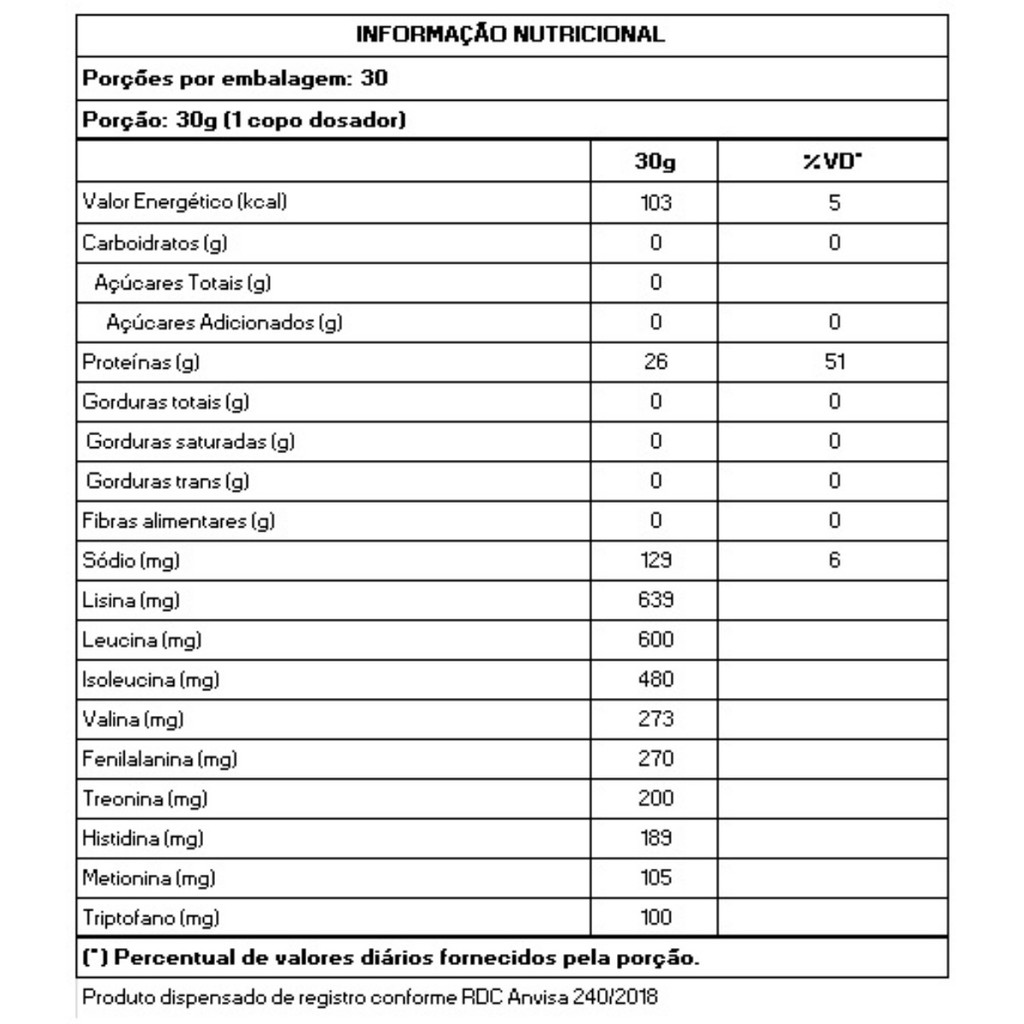 INFORMAÇÃO NUTRICIONAL

Porções por embalagem: 30

Porção: 30g (1 copo dosador)

| | 30g | %VD* |
|---|---|---|
| Valor Energético (kcal) | 103 | 5 |
| Carboidratos (g) | 0 | 0 |
| Açúcares Totais (g) | 0 | |
| Açúcares Adicionados (g) | 0 | 0 |
| Proteínas (g) | 26 | 51 |
| Gorduras totais (g) | 0 | 0 |
| Gorduras saturadas (g) | 0 | 0 |
| Gorduras trans (g) | 0 | 0 |
| Fibras alimentares (g) | 0 | 0 |
| Sódio (mg) | 129 | 6 |
| Lisina (mg) | 639 | |
| Leucina (mg) | 600 | |
| Isoleucina (mg) | 480 | |
| Valina (mg) | 273 | |
| Fenilalanina (mg) | 270 | |
| Treonina (mg) | 200 | |
| Histidina (mg) | 189 | |
| Metionina (mg) | 105 | |
| Triptofano (mg) | 100 | |

(*) Percentual de valores diários fornecidos pela porção.

Produto dispensado de registro conforme RDC Anvisa 240/2018